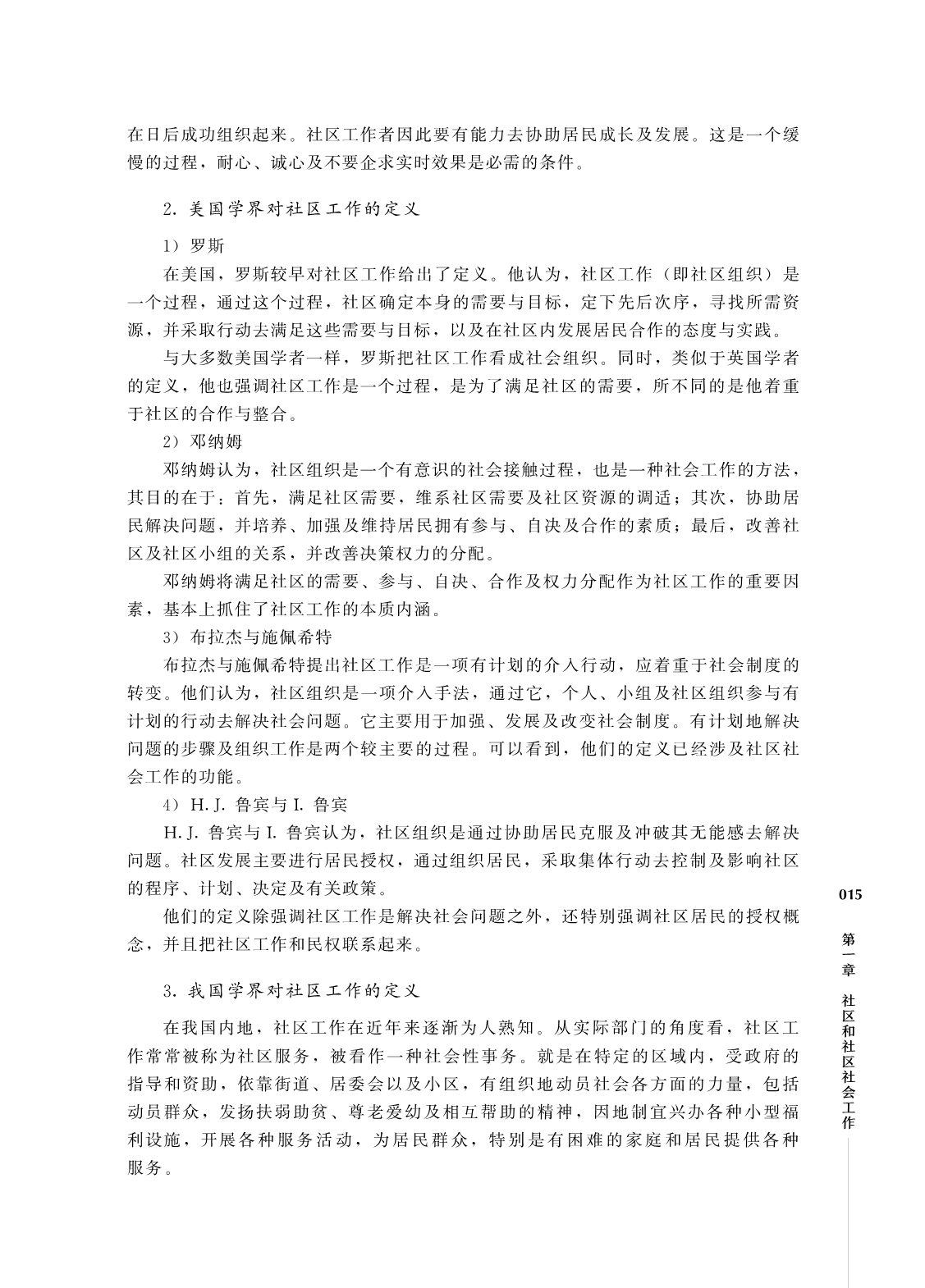 在日后成功组织起来。社区工作者因此要有能力去协助居民成长及发展。这是一个缓慢的过程，耐心、诚心及不要企求实时效果是必需的条件。

2. 美国学界对社区工作的定义

1）罗斯

在美国，罗斯较早对社区工作给出了定义。他认为，社区工作（即社区组织）是一个过程，通过这个过程，社区确定本身的需要与目标，定下先后次序，寻找所需资源，并采取行动去满足这些需要与目标，以及在社区内发展居民合作的态度与实践。

与大多数美国学者一样，罗斯把社区工作看成社会组织。同时，类似于英国学者的定义，他也强调社区工作是一个过程，是为了满足社区的需要，所不同的是他着重于社区的合作与整合。

2）邓纳姆

邓纳姆认为，社区组织是一个有意识的社会接触过程，也是一种社会工作的方法，其目的在于：首先，满足社区需要，维系社区需要及社区资源的调适；其次，协助居民解决问题，并培养、加强及维持居民拥有参与、自决及合作的素质；最后，改善社区及社区小组的关系，并改善决策权力的分配。

邓纳姆将满足社区的需要、参与、自决、合作及权力分配作为社区工作的重要因素，基本上抓住了社区工作的本质内涵。

3）布拉杰与施佩希特

布拉杰与施佩希特提出社区工作是一项有计划的介入行动，应着重于社会制度的转变。他们认为，社区组织是一项介入手法，通过它，个人、小组及社区组织参与有计划的行动去解决社会问题。它主要用于加强、发展及改变社会制度。有计划地解决问题的步骤及组织工作是两个较主要的过程。可以看到，他们的定义已经涉及社区社会工作的功能。

4）H. J. 鲁宾与 I. 鲁宾

H. J. 鲁宾与 I. 鲁宾认为，社区组织是通过协助居民克服及冲破其无能感去解决问题。社区发展主要进行居民授权，通过组织居民，采取集体行动去控制及影响社区的程序、计划、决定及有关政策。

他们的定义除强调社区工作是解决社会问题之外，还特别强调社区居民的授权概念，并且把社区工作和民权联系起来。

3. 我国学界对社区工作的定义

在我国内地，社区工作在近年来逐渐为人熟知。从实际部门的角度看，社区工作常常被称为社区服务，被看作一种社会性事务。就是在特定的区域内，受政府的指导和资助，依靠街道、居委会以及小区，有组织地动员社会各方面的力量，包括动员群众，发扬扶弱助贫、尊老爱幼及相互帮助的精神，因地制宜兴办各种小型福利设施，开展各种服务活动，为居民群众，特别是有困难的家庭和居民提供各种服务。

015

第一章 社区和社区社会工作